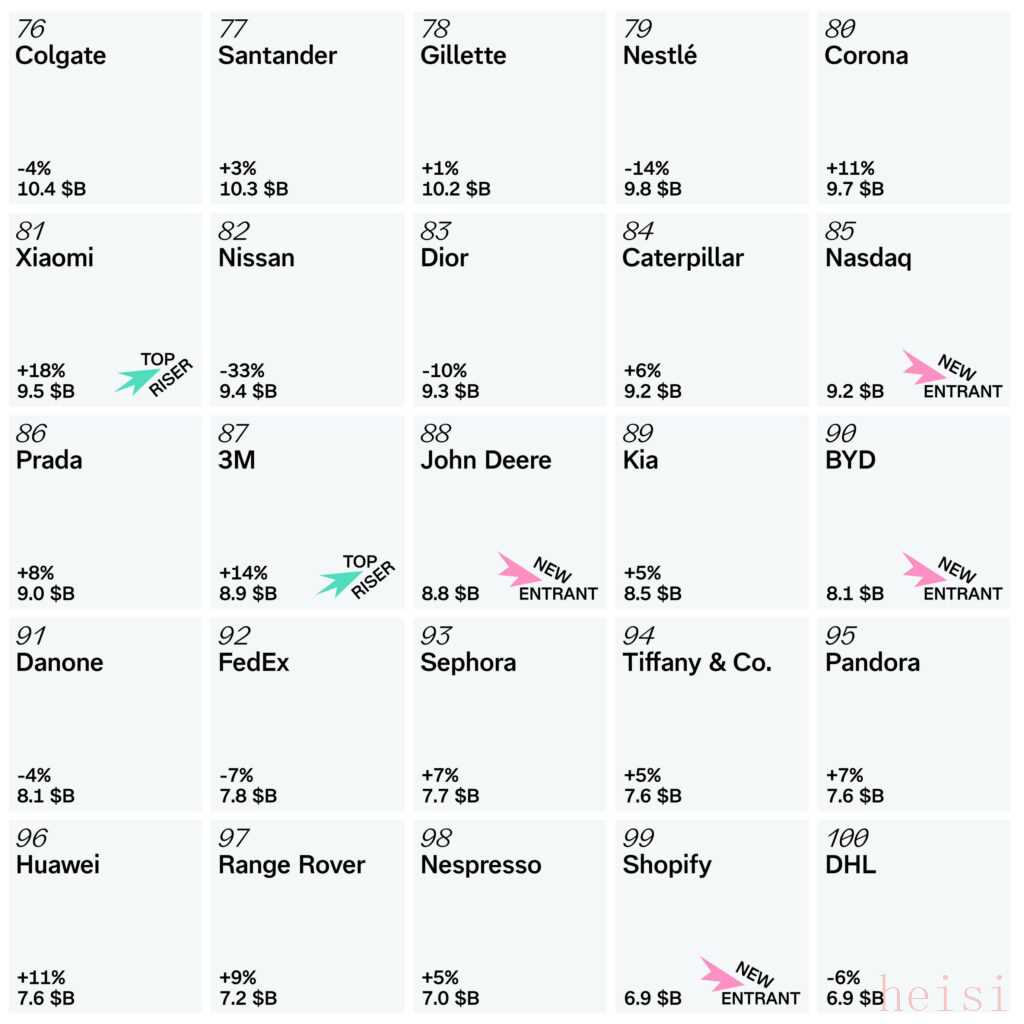 76
Colgate
-4%
10.4 $B

77
Santander
+3%
10.3 $B

78
Gillette
+1%
10.2 $B

79
Nestlé
-14%
9.8 $B

80
Corona
+11%
9.7 $B

81
Xiaomi
+18%
9.5 $B
TOP RISER

82
Nissan
-33%
9.4 $B

83
Dior
-10%
9.3 $B

84
Caterpillar
+6%
9.2 $B

85
Nasdaq
9.2 $B
NEW ENTRANT

86
Prada
+8%
9.0 $B

87
3M
+14%
8.9 $B
TOP RISER

88
John Deere
8.8 $B
NEW ENTRANT

89
Kia
+5%
8.5 $B

90
BYD
8.1 $B
NEW ENTRANT

91
Danone
-4%
8.1 $B

92
FedEx
-7%
7.8 $B

93
Sephora
+7%
7.7 $B

94
Tiffany & Co.
+5%
7.6 $B

95
Pandora
+7%
7.6 $B

96
Huawei
+11%
7.6 $B

97
Range Rover
+9%
7.2 $B

98
Nespresso
+5%
7.0 $B

99
Shopify
6.9 $B
NEW ENTRANT

100
DHL
-6%
6.9 $B

heisi